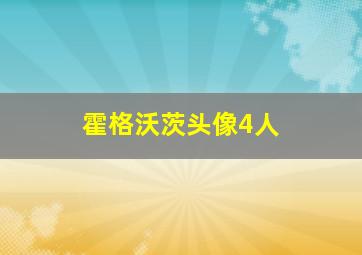 霍格沃茨头像4人